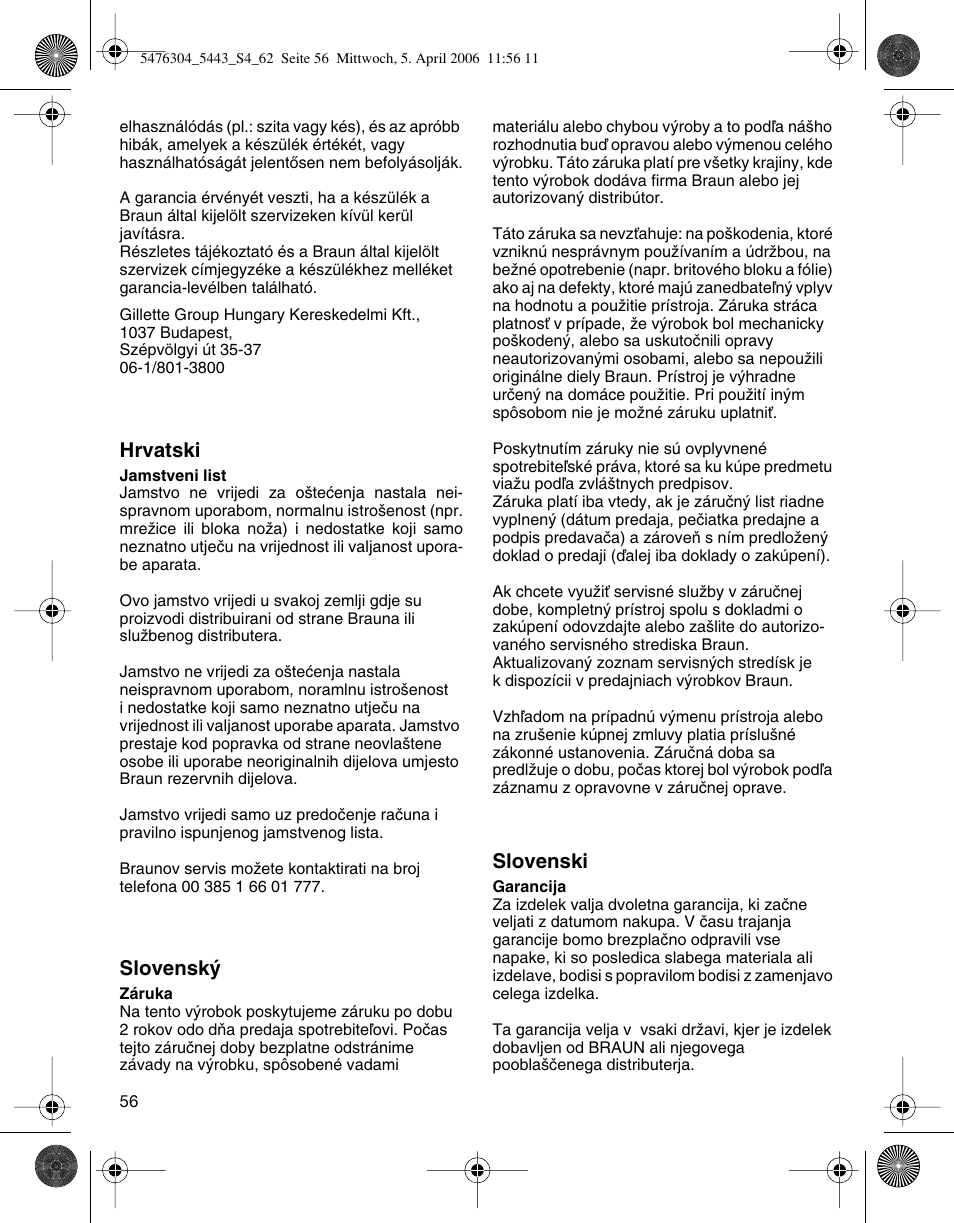 5476304_5443_S4_62 Seite 56 Mittwoch, 5. April 2006 11:56 11

elhasználódás (pl.: szita vagy kés), és az apróbb hibák, amelyek a készülék értékét, vagy használhatóságát jelentősen nem befolyásolják.

A garancia érvényét veszti, ha a készülék a Braun által kijelölt szervizeken kívül kerül javításra.
Részletes tájékoztató és a Braun által kijelölt szervizek címjegyzéke a készülékhez melléket garancia-levélben található.

Gillette Group Hungary Kereskedelmi Kft.,
1037 Budapest,
Szépvölgyi út 35-37
06-1/801-3800

Hrvatski

Jamstveni list
Jamstvo ne vrijedi za oštećenja nastala neispravnom uporabom, normalnu istrošenost (npr. mrežice ili bloka noža) i nedostatke koji samo neznatno utječu na vrijednost ili valjanost uporabe aparata.

Ovo jamstvo vrijedi u svakoj zemlji gdje su proizvodi distribuirani od strane Brauna ili službenog distributera.

Jamstvo ne vrijedi za oštećenja nastala neispravnom uporabom, noramlnu istrošenost i nedostatke koji samo neznatno utječu na vrijednost ili valjanost uporabe aparata. Jamstvo prestaje kod popravka od strane neovlaštene osobe ili uporabe neoriginalnih dijelova umjesto Braun rezervnih dijelova.

Jamstvo vrijedi samo uz predočenje računa i pravilno ispunjenog jamstvenog lista.

Braunov servis možete kontaktirati na broj telefona 00 385 1 66 01 777.

Slovenský

Záruka
Na tento výrobok poskytujeme záruku po dobu 2 rokov odo dňa predaja spotrebiteľovi. Počas tejto záručnej doby bezplatne odstránime závady na výrobku, spôsobené vadami materiálu alebo chybou výroby a to podľa nášho rozhodnutia buď opravou alebo výmenou celého výrobku. Táto záruka platí pre všetky krajiny, kde tento výrobok dodáva firma Braun alebo jej autorizovaný distribútor.

Táto záruka sa nevzťahuje: na poškodenia, ktoré vzniknú nesprávnym používaním a údržbou, na bežné opotrebenie (napr. britového bloku a fólie) ako aj na defekty, ktoré majú zanedbateľný vplyv na hodnotu a použitie prístroja. Záruka stráca platnosť v prípade, že výrobok bol mechanicky poškodený, alebo sa uskutočnili opravy neautorizovanými osobami, alebo sa nepoužili originálne diely Braun. Prístroj je výhradne určený na domáce použitie. Pri použití iným spôsobom nie je možné záruku uplatniť.

Poskytnutím záruky nie sú ovplyvnené spotrebiteľské práva, ktoré sa ku kúpe predmetu viažu podľa zvláštnych predpisov.
Záruka platí iba vtedy, ak je záručný list riadne vyplnený (dátum predaja, pečiatka predajne a podpis predavača) a zároveň s ním predložený doklad o predaji (ďalej iba doklady o zakúpení).

Ak chcete využiť servisné služby v záručnej dobe, kompletný prístroj spolu s dokladmi o zakúpení odovzdajte alebo zašlite do autorizovaného servisného strediska Braun. Aktualizovaný zoznam servisných stredísk je k dispozícii v predajniach výrobkov Braun.

Vzhľadom na prípadnú výmenu prístroja alebo na zrušenie kúpnej zmluvy platia príslušné zákonné ustanovenia. Záručná doba sa predlžuje o dobu, počas ktorej bol výrobok podľa záznamu z opravovne v záručnej oprave.

Slovenski

Garancija
Za izdelek valja dvoletna garancija, ki začne veljati z datumom nakupa. V času trajanja garancije bomo brezplačno odpravili vse napake, ki so posledica slabega materiala ali izdelave, bodisi s popravilom bodisi z zamenjavo celega izdelka.

Ta garancija velja v vsaki državi, kjer je izdelek dobavljen od BRAUN ali njegovega pooblaščenega distributerja.

56